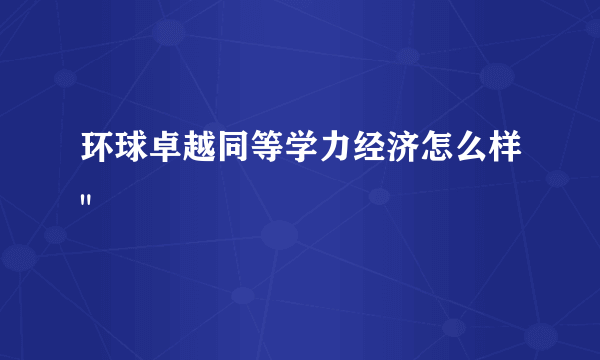 环球卓越同等学力经济怎么样"